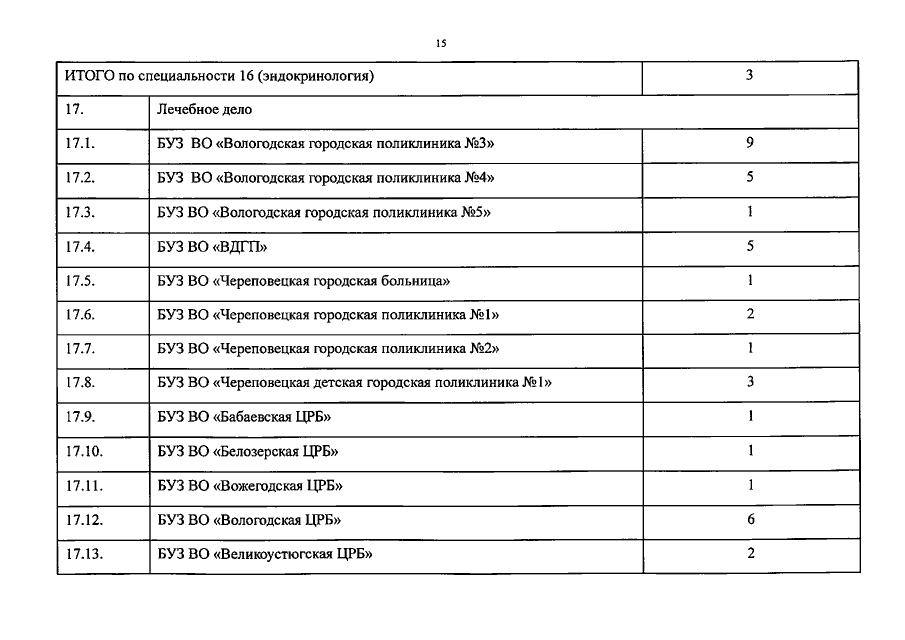 15

| ИТОГО по специальности 16 (эндокринология) | | 3 |
|---|---|---|
| 17. | Лечебное дело | |
| 17.1. | БУЗ ВО «Вологодская городская поликлиника №3» | 9 |
| 17.2. | БУЗ ВО «Вологодская городская поликлиника №4» | 5 |
| 17.3. | БУЗ ВО «Вологодская городская поликлиника №5» | 1 |
| 17.4. | БУЗ ВО «ВДГП» | 5 |
| 17.5. | БУЗ ВО «Череповецкая городская больница» | 1 |
| 17.6. | БУЗ ВО «Череповецкая городская поликлиника №1» | 2 |
| 17.7. | БУЗ ВО «Череповецкая городская поликлиника №2» | 1 |
| 17.8. | БУЗ ВО «Череповецкая детская городская поликлиника №1» | 3 |
| 17.9. | БУЗ ВО «Бабаевская ЦРБ» | 1 |
| 17.10. | БУЗ ВО «Белозерская ЦРБ» | 1 |
| 17.11. | БУЗ ВО «Вожегодская ЦРБ» | 1 |
| 17.12. | БУЗ ВО «Вологодская ЦРБ» | 6 |
| 17.13. | БУЗ ВО «Великоустюгская ЦРБ» | 2 |